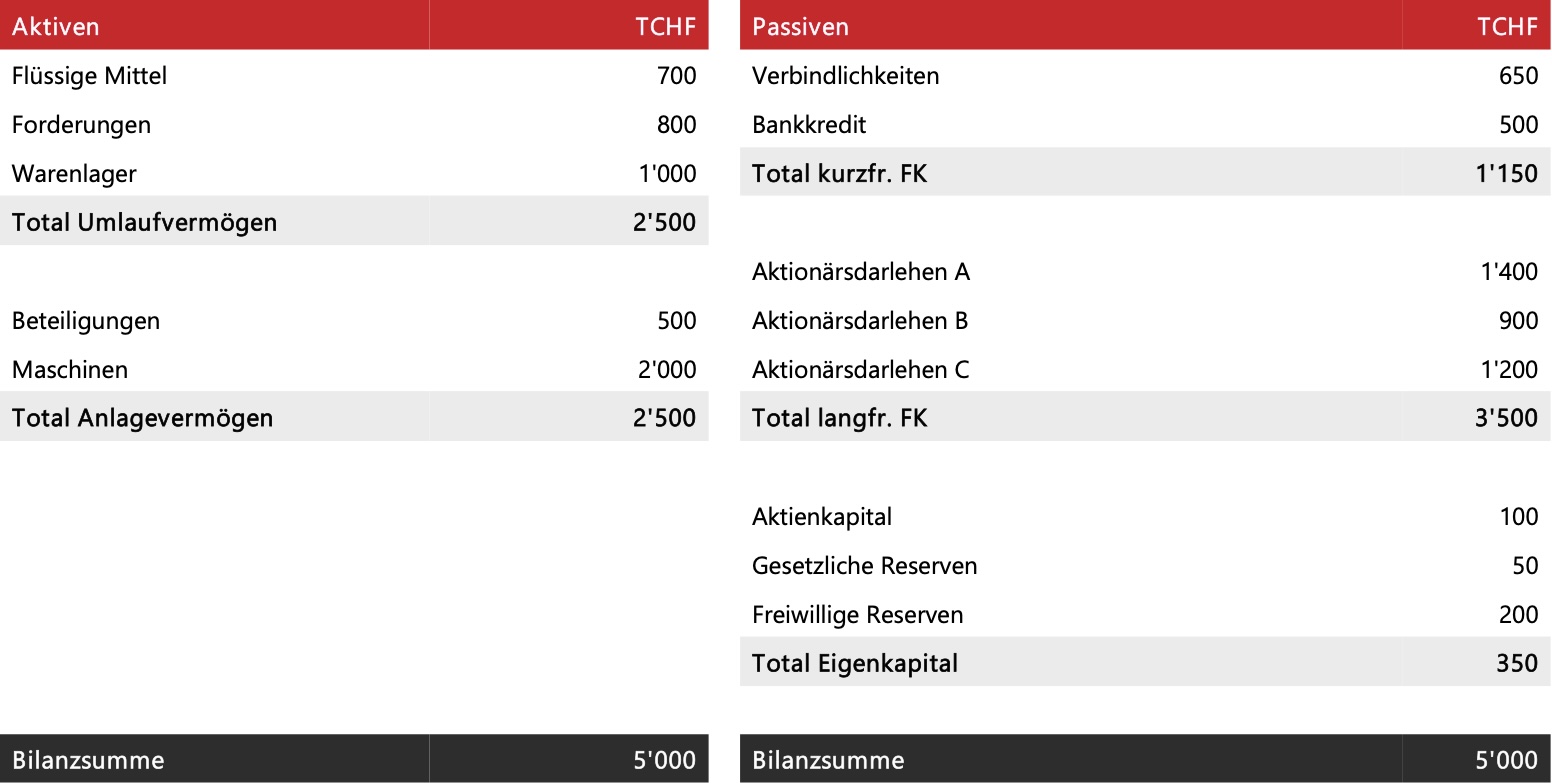 | Aktiven | TCHF |
|---|---|
| Flüssige Mittel | 700 |
| Forderungen | 800 |
| Warenlager | 1'000 |
| Total Umlaufvermögen | 2'500 |
| | |
| Beteiligungen | 500 |
| Maschinen | 2'000 |
| Total Anlagevermögen | 2'500 |
| | |
| Bilanzsumme | 5'000 |

| Passiven | TCHF |
|---|---|
| Verbindlichkeiten | 650 |
| Bankkredit | 500 |
| Total kurzfr. FK | 1'150 |
| | |
| Aktionärsdarlehen A | 1'400 |
| Aktionärsdarlehen B | 900 |
| Aktionärsdarlehen C | 1'200 |
| Total langfr. FK | 3'500 |
| | |
| Aktienkapital | 100 |
| Gesetzliche Reserven | 50 |
| Freiwillige Reserven | 200 |
| Total Eigenkapital | 350 |
| | |
| Bilanzsumme | 5'000 |